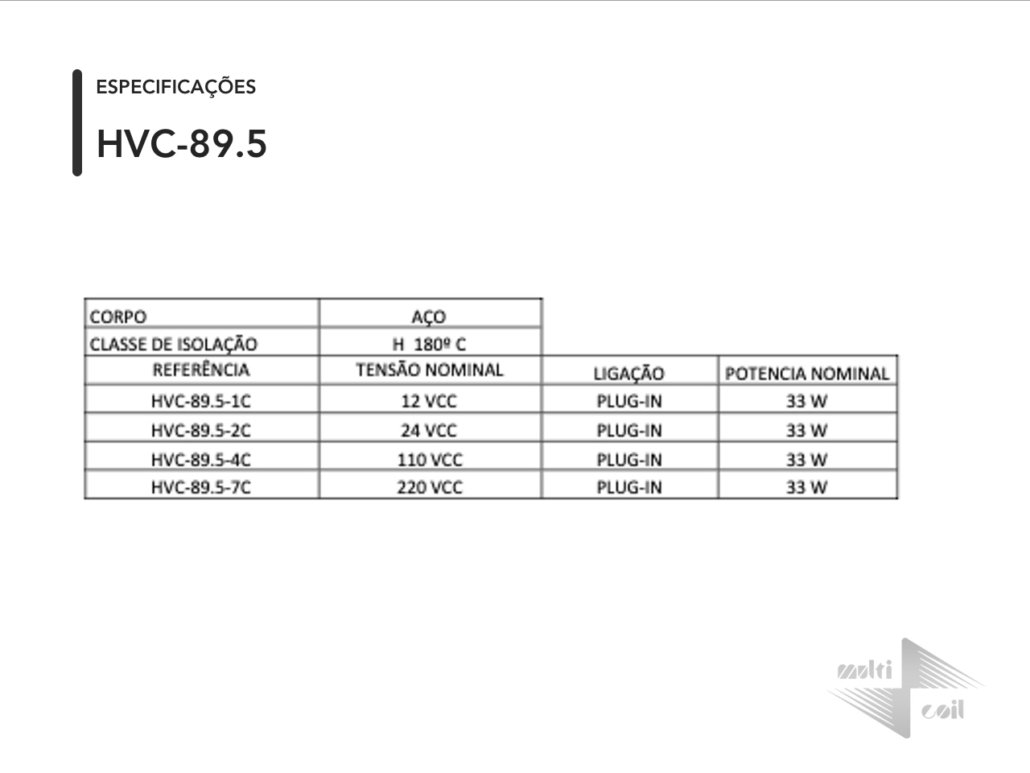 ESPECIFICAÇÕES

HVC-89.5

| CORPO | AÇO | | |
|---|---|---|---|
| CLASSE DE ISOLAÇÃO | H 180º C | | |
| REFERÊNCIA | TENSÃO NOMINAL | LIGAÇÃO | POTENCIA NOMINAL |
| HVC-89.5-1C | 12 VCC | PLUG-IN | 33 W |
| HVC-89.5-2C | 24 VCC | PLUG-IN | 33 W |
| HVC-89.5-4C | 110 VCC | PLUG-IN | 33 W |
| HVC-89.5-7C | 220 VCC | PLUG-IN | 33 W |

multi coil